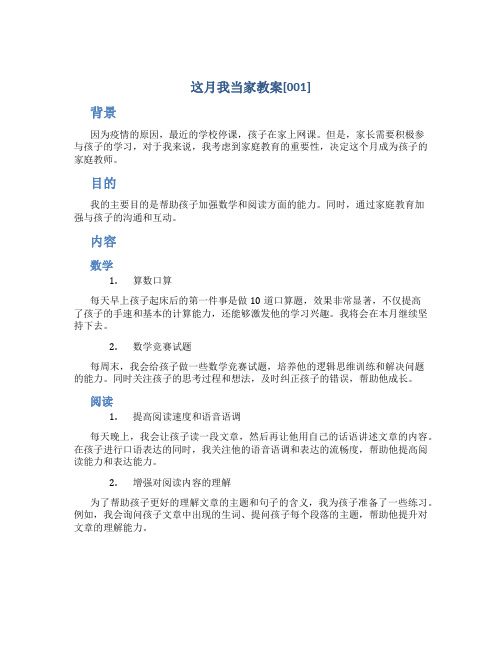 这月我当家教案[001]

背景

因为疫情的原因，最近的学校停课，孩子在家上网课。但是，家长需要积极参与孩子的学习，对于我来说，我考虑到家庭教育的重要性，决定这个月成为孩子的家庭教师。

目的

我的主要目的是帮助孩子加强数学和阅读方面的能力。同时，通过家庭教育加强与孩子的沟通和互动。

内容

数学

1. 算数口算

每天早上孩子起床后的第一件事是做 10 道口算题，效果非常显著，不仅提高了孩子的手速和基本的计算能力，还能够激发他的学习兴趣。我将会在本月继续坚持下去。

2. 数学竞赛试题

每周末，我会给孩子做一些数学竞赛试题，培养他的逻辑思维训练和解决问题的能力。同时关注孩子的思考过程和想法，及时纠正孩子的错误，帮助他成长。

阅读

1. 提高阅读速度和语音语调

每天晚上，我会让孩子读一段文章，然后再让他用自己的话语讲述文章的内容。在孩子进行口语表达的同时，我关注他的语音语调和表达的流畅度，帮助他提高阅读能力和表达能力。

2. 增强对阅读内容的理解

为了帮助孩子更好的理解文章的主题和句子的含义，我为孩子准备了一些练习。例如，我会询问孩子文章中出现的生词、提问孩子每个段落的主题，帮助他提升对文章的理解能力。